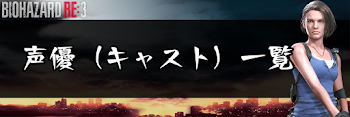 BIOHAZARD RE:3

声優（キャスト）一覧